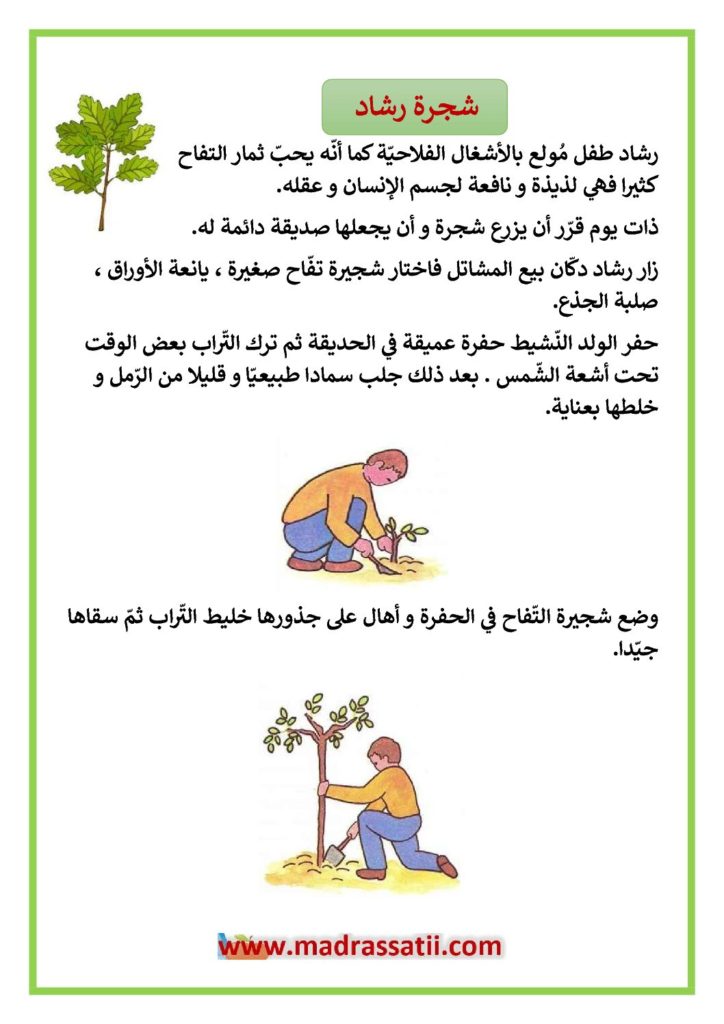 شجرة رشاد

رشاد طفل مُولع بالأشغال الفلاحيّة كما أنّه يحبّ ثمار التفاح كثيرا فهي لذيذة و نافعة لجسم الإنسان و عقله.

ذات يوم قرّر أن يزرع شجرة و أن يجعلها صديقة دائمة له.

زار رشاد دكّان بيع المشاتل فاختار شجيرة تفّاح صغيرة ، يانعة الأوراق ، صلبة الجذع.

حفر الولد النّشيط حفرة عميقة في الحديقة ثم ترك التّراب بعض الوقت تحت أشعة الشّمس . بعد ذلك جلب سمادا طبيعيّا و قليلا من الرّمل و خلطها بعناية.

وضع شجيرة التّفاح في الحفرة و أهال على جذورها خليط التّراب ثمّ سقاها جيّدا.

www.madrassatii.com